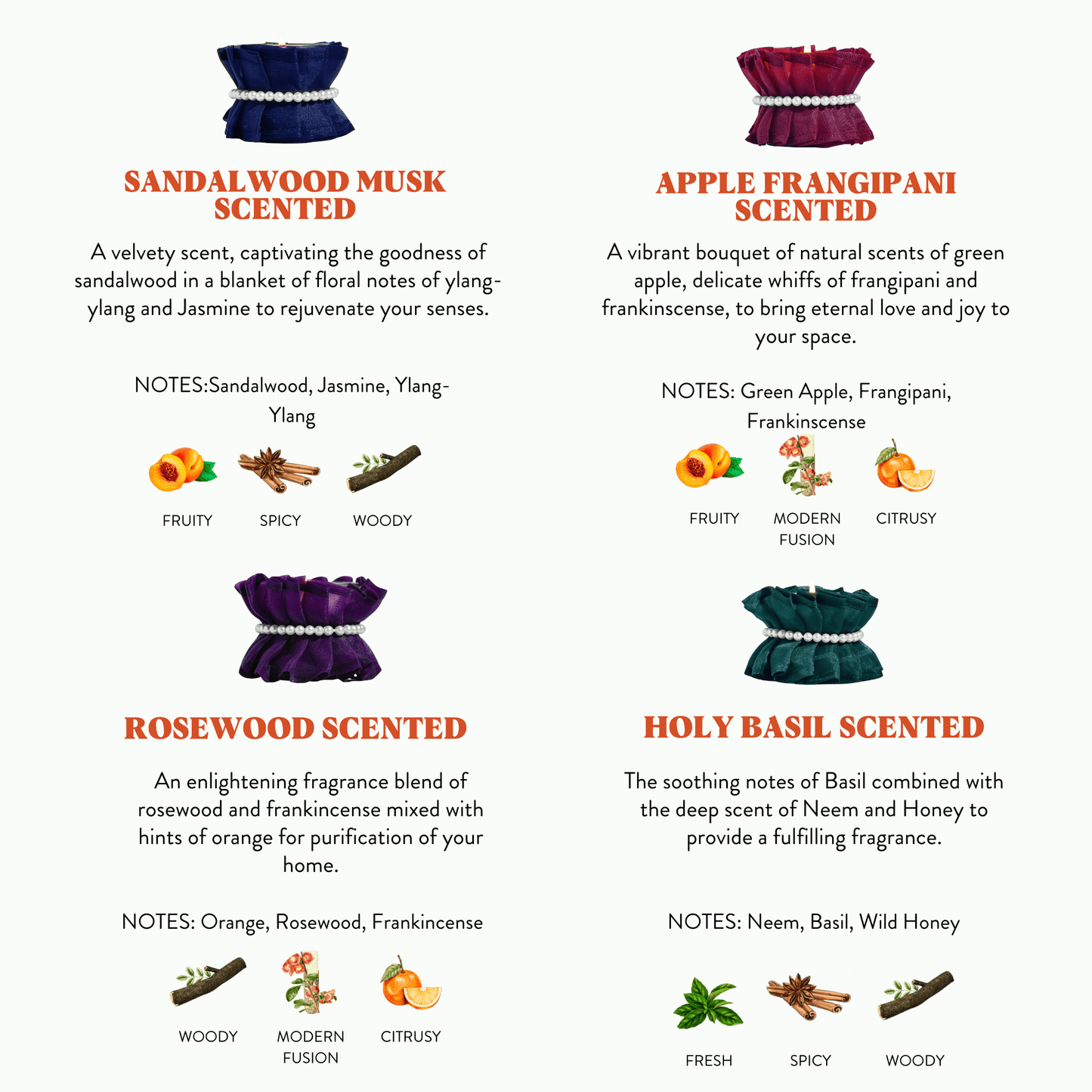 SANDALWOOD MUSK SCENTED

A velvety scent, captivating the goodness of sandalwood in a blanket of floral notes of ylang-ylang and Jasmine to rejuvenate your senses.

NOTES:Sandalwood, Jasmine, Ylang-Ylang

FRUITY SPICY WOODY

APPLE FRANGIPANI SCENTED

A vibrant bouquet of natural scents of green apple, delicate whiffs of frangipani and frankinscense, to bring eternal love and joy to your space.

NOTES: Green Apple, Frangipani, Frankinscense

FRUITY MODERN FUSION CITRUSY

ROSEWOOD SCENTED

An enlightening fragrance blend of rosewood and frankincense mixed with hints of orange for purification of your home.

NOTES: Orange, Rosewood, Frankincense

WOODY MODERN FUSION CITRUSY

HOLY BASIL SCENTED

The soothing notes of Basil combined with the deep scent of Neem and Honey to provide a fulfilling fragrance.

NOTES: Neem, Basil, Wild Honey

FRESH SPICY WOODY